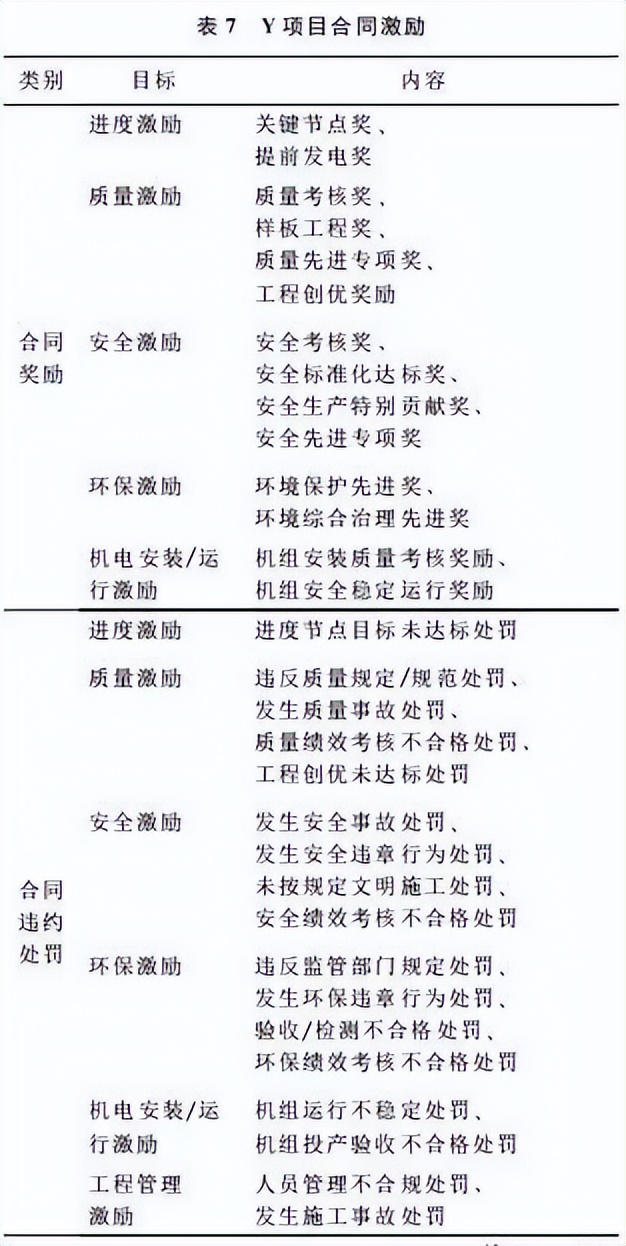 表 7　Y 项目合同激励

| 类别 | 目标 | 内容 |
|---|---|---|
| 合同奖励 | 进度激励 | 关键节点奖、提前发电奖 |
| | 质量激励 | 质量考核奖、样板工程奖、质量先进专项奖、工程创优奖励 |
| | 安全激励 | 安全考核奖、安全标准化达标奖、安全生产特别贡献奖、安全先进专项奖 |
| | 环保激励 | 环境保护先进奖、环境综合治理先进奖 |
| | 机电安装/运行激励 | 机组安装质量考核奖励、机组安全稳定运行奖励 |
| 合同违约处罚 | 进度激励 | 进度节点目标未达标处罚 |
| | 质量激励 | 违反质量规定/规范处罚、发生质量事故处罚、质量绩效考核不合格处罚、工程创优未达标处罚 |
| | 安全激励 | 发生安全事故处罚、发生安全违章行为处罚、未按规定文明施工处罚、安全绩效考核不合格处罚 |
| | 环保激励 | 违反监管部门规定处罚、发生环保违章行为处罚、验收/检测不合格处罚、环保绩效考核不合格处罚 |
| | 机电安装/运行激励 | 机组运行不稳定处罚、机组投产验收不合格处罚 |
| | 工程管理激励 | 人员管理不合规处罚、发生施工事故处罚 |